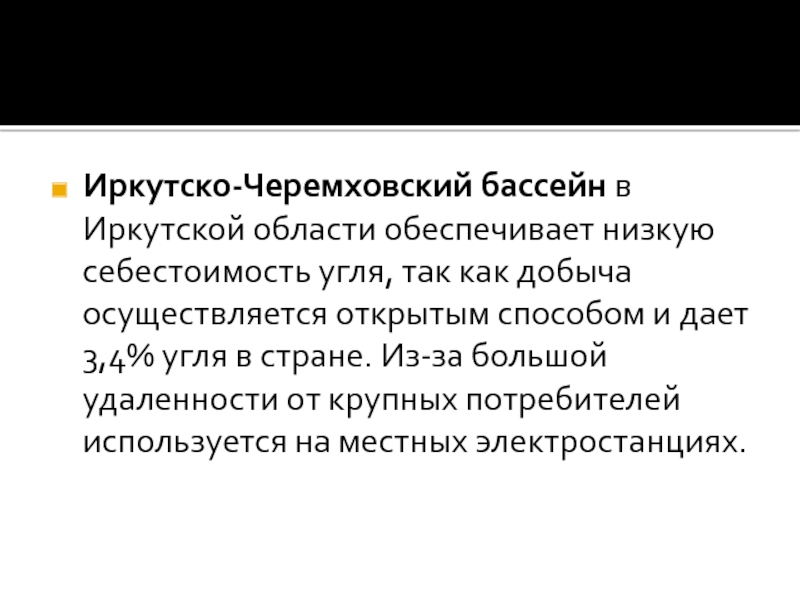 • Иркутско-Черемховский бассейн в Иркутской области обеспечивает низкую себестоимость угля, так как добыча осуществляется открытым способом и дает 3,4% угля в стране. Из-за большой удаленности от крупных потребителей используется на местных электростанциях.